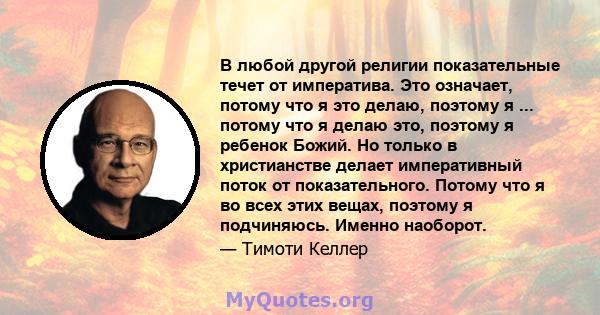 В любой другой религии показательные течет от императива. Это означает, потому что я это делаю, поэтому я ... потому что я делаю это, поэтому я ребенок Божий. Но только в христианстве делает императивный поток от показательного. Потому что я во всех этих вещах, поэтому я подчиняюсь. Именно наоборот.
— Тимоти Келлер

MyQuotes.org